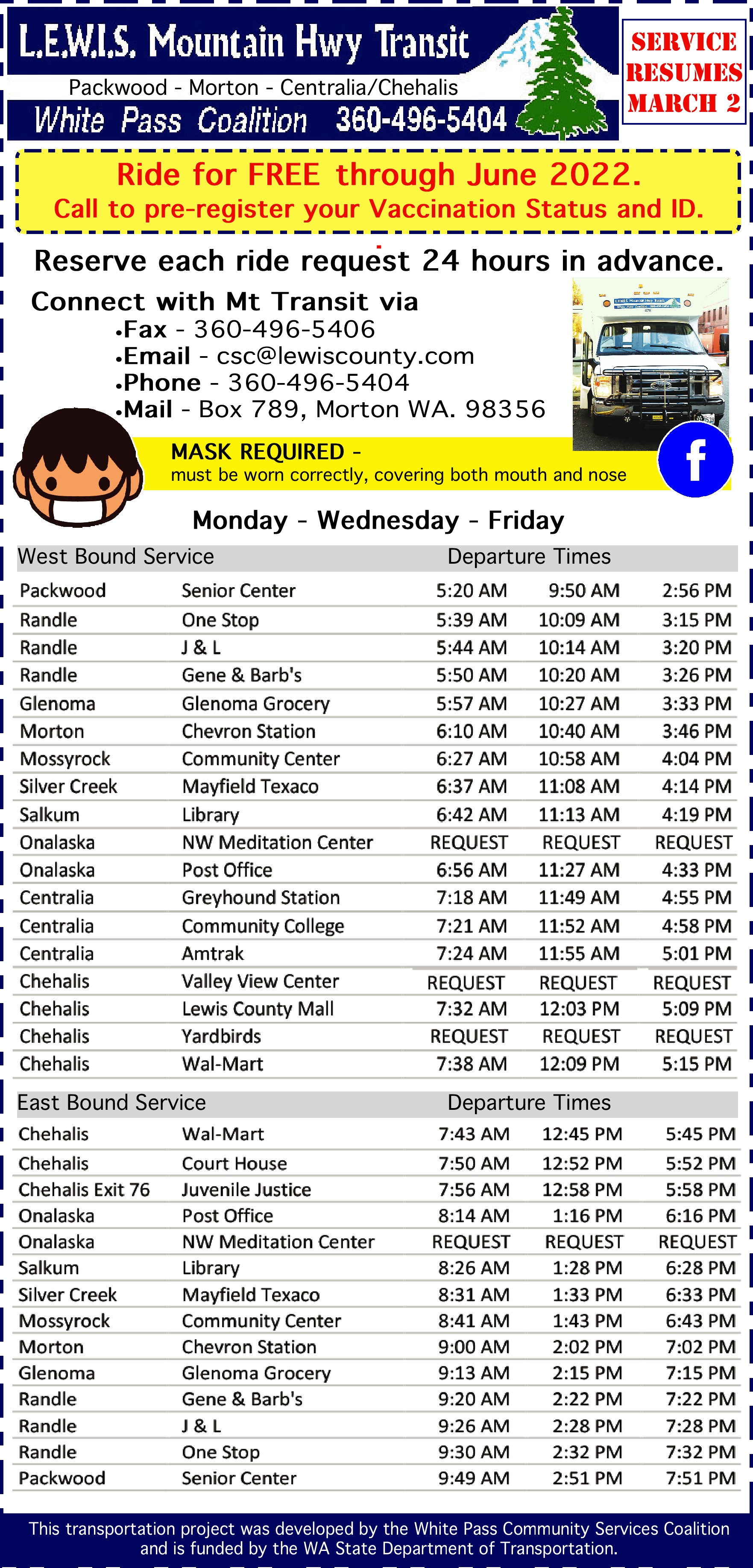 L.E.W.I.S. Mountain Hwy Transit

Packwood - Morton - Centralia/Chehalis

White Pass Coalition 360-496-5404

SERVICE RESUMES MARCH 2

Ride for FREE through June 2022.
Call to pre-register your Vaccination Status and ID.

Reserve each ride request 24 hours in advance.

Connect with Mt Transit via
•Fax - 360-496-5406
•Email - csc@lewiscounty.com
•Phone - 360-496-5404
•Mail - Box 789, Morton WA. 98356

MASK REQUIRED -
must be worn correctly, covering both mouth and nose

f

Monday - Wednesday - Friday

| West Bound Service | | Departure Times | | |
|---|---|---|---|---|
| Packwood | Senior Center | 5:20 AM | 9:50 AM | 2:56 PM |
| Randle | One Stop | 5:39 AM | 10:09 AM | 3:15 PM |
| Randle | J & L | 5:44 AM | 10:14 AM | 3:20 PM |
| Randle | Gene & Barb's | 5:50 AM | 10:20 AM | 3:26 PM |
| Glenoma | Glenoma Grocery | 5:57 AM | 10:27 AM | 3:33 PM |
| Morton | Chevron Station | 6:10 AM | 10:40 AM | 3:46 PM |
| Mossyrock | Community Center | 6:27 AM | 10:58 AM | 4:04 PM |
| Silver Creek | Mayfield Texaco | 6:37 AM | 11:08 AM | 4:14 PM |
| Salkum | Library | 6:42 AM | 11:13 AM | 4:19 PM |
| Onalaska | NW Meditation Center | REQUEST | REQUEST | REQUEST |
| Onalaska | Post Office | 6:56 AM | 11:27 AM | 4:33 PM |
| Centralia | Greyhound Station | 7:18 AM | 11:49 AM | 4:55 PM |
| Centralia | Community College | 7:21 AM | 11:52 AM | 4:58 PM |
| Centralia | Amtrak | 7:24 AM | 11:55 AM | 5:01 PM |
| Chehalis | Valley View Center | REQUEST | REQUEST | REQUEST |
| Chehalis | Lewis County Mall | 7:32 AM | 12:03 PM | 5:09 PM |
| Chehalis | Yardbirds | REQUEST | REQUEST | REQUEST |
| Chehalis | Wal-Mart | 7:38 AM | 12:09 PM | 5:15 PM |

| East Bound Service | | Departure Times | | |
|---|---|---|---|---|
| Chehalis | Wal-Mart | 7:43 AM | 12:45 PM | 5:45 PM |
| Chehalis | Court House | 7:50 AM | 12:52 PM | 5:52 PM |
| Chehalis Exit 76 | Juvenile Justice | 7:56 AM | 12:58 PM | 5:58 PM |
| Onalaska | Post Office | 8:14 AM | 1:16 PM | 6:16 PM |
| Onalaska | NW Meditation Center | REQUEST | REQUEST | REQUEST |
| Salkum | Library | 8:26 AM | 1:28 PM | 6:28 PM |
| Silver Creek | Mayfield Texaco | 8:31 AM | 1:33 PM | 6:33 PM |
| Mossyrock | Community Center | 8:41 AM | 1:43 PM | 6:43 PM |
| Morton | Chevron Station | 9:00 AM | 2:02 PM | 7:02 PM |
| Glenoma | Glenoma Grocery | 9:13 AM | 2:15 PM | 7:15 PM |
| Randle | Gene & Barb's | 9:20 AM | 2:22 PM | 7:22 PM |
| Randle | J & L | 9:26 AM | 2:28 PM | 7:28 PM |
| Randle | One Stop | 9:30 AM | 2:32 PM | 7:32 PM |
| Packwood | Senior Center | 9:49 AM | 2:51 PM | 7:51 PM |

This transportation project was developed by the White Pass Community Services Coalition and is funded by the WA State Department of Transportation.